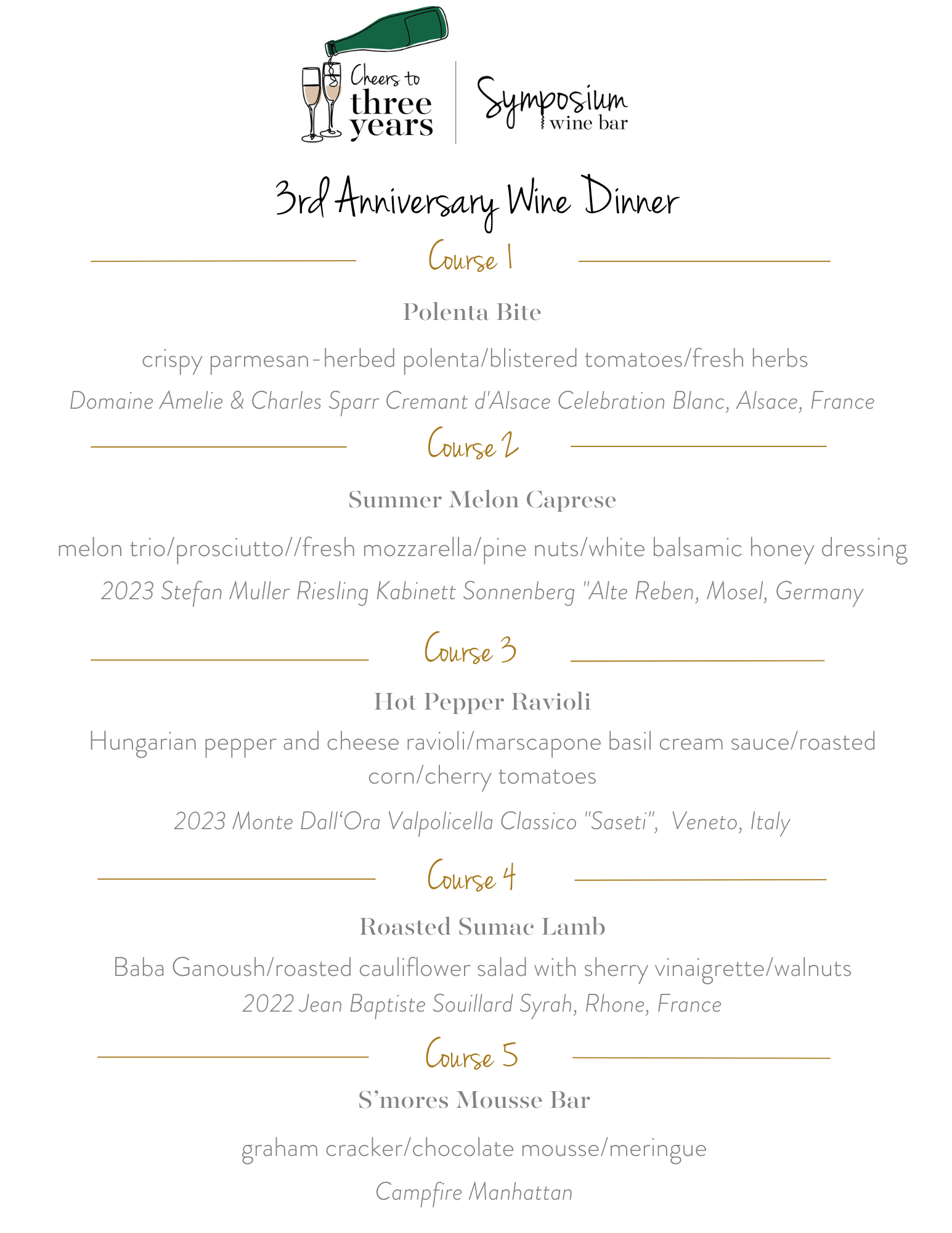 Cheers to three years

Symposium wine bar

3rd Anniversary Wine Dinner

Course 1

Polenta Bite

crispy parmesan-herbed polenta/blistered tomatoes/fresh herbs

Domaine Amelie & Charles Sparr Cremant d'Alsace Celebration Blanc, Alsace, France

Course 2

Summer Melon Caprese

melon trio/prosciutto//fresh mozzarella/pine nuts/white balsamic honey dressing

2023 Stefan Muller Riesling Kabinett Sonnenberg "Alte Reben, Mosel, Germany

Course 3

Hot Pepper Ravioli

Hungarian pepper and cheese ravioli/marscapone basil cream sauce/roasted corn/cherry tomatoes

2023 Monte Dall'Ora Valpolicella Classico "Saseti", Veneto, Italy

Course 4

Roasted Sumac Lamb

Baba Ganoush/roasted cauliflower salad with sherry vinaigrette/walnuts

2022 Jean Baptiste Souillard Syrah, Rhone, France

Course 5

S'mores Mousse Bar

graham cracker/chocolate mousse/meringue

Campfire Manhattan